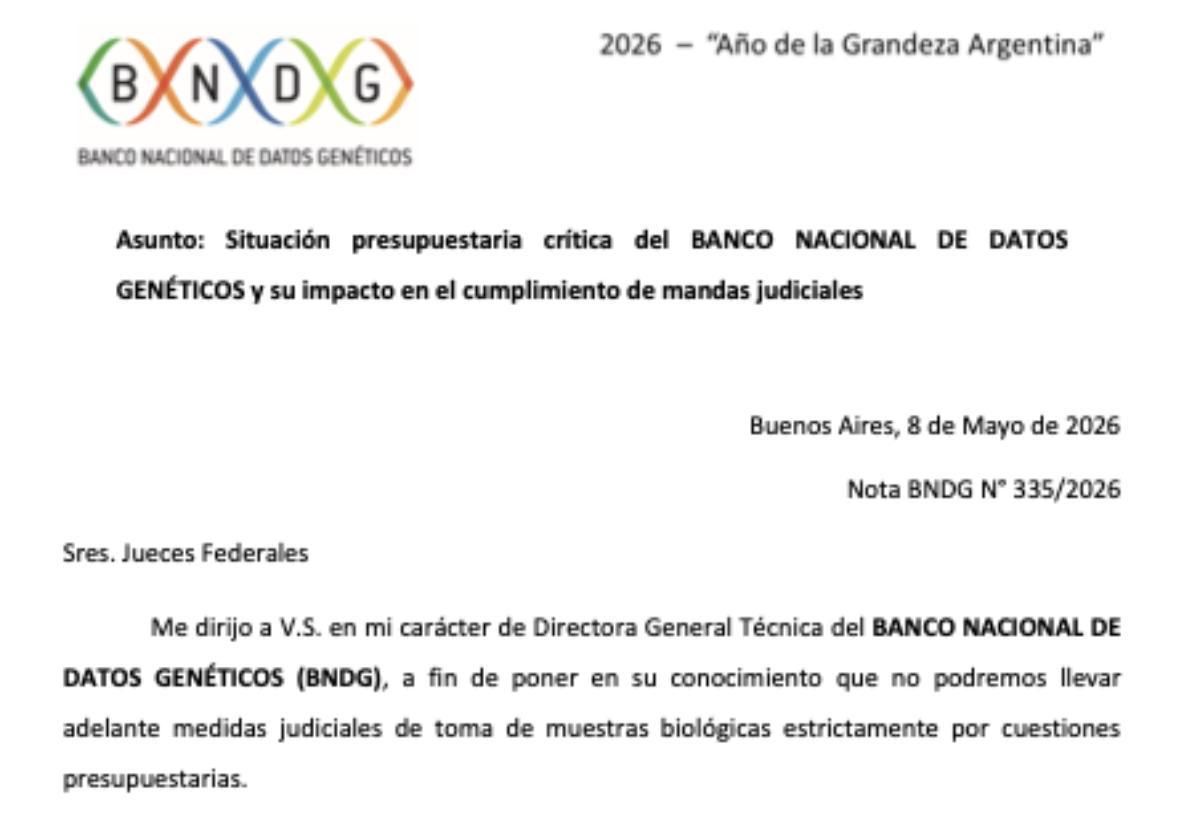 B N D G
BANCO NACIONAL DE DATOS GENÉTICOS

2026 – "Año de la Grandeza Argentina"

Asunto: Situación presupuestaria crítica del BANCO NACIONAL DE DATOS GENÉTICOS y su impacto en el cumplimiento de mandas judiciales

Buenos Aires, 8 de Mayo de 2026

Nota BNDG N° 335/2026

Sres. Jueces Federales

Me dirijo a V.S. en mi carácter de Directora General Técnica del BANCO NACIONAL DE DATOS GENÉTICOS (BNDG), a fin de poner en su conocimiento que no podremos llevar adelante medidas judiciales de toma de muestras biológicas estrictamente por cuestiones presupuestarias.